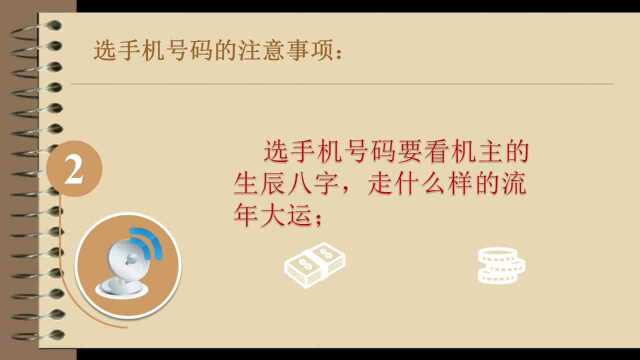 选手机号码的注意事项：

2

选手机号码要看机主的生辰八字，走什么样的流年大运；